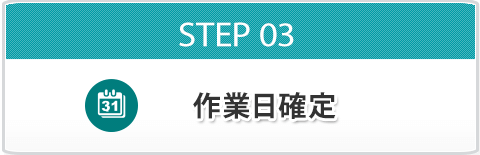 STEP 03

31

作業日確定